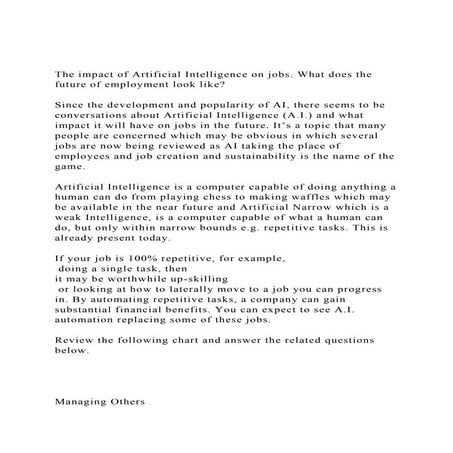 The impact of Artificial Intelligence on jobs. What does the future of employment look like?

Since the development and popularity of AI, there seems to be conversations about Artificial Intelligence (A.I.) and what impact it will have on jobs in the future. It's a topic that many people are concerned which may be obvious in which several jobs are now being reviewed as AI taking the place of employees and job creation and sustainability is the name of the game.

Artificial Intelligence is a computer capable of doing anything a human can do from playing chess to making waffles which may be available in the near future and Artificial Narrow which is a weak Intelligence, is a computer capable of what a human can do, but only within narrow bounds e.g. repetitive tasks. This is already present today.

If your job is 100% repetitive, for example, doing a single task, then it may be worthwhile up-skilling or looking at how to laterally move to a job you can progress in. By automating repetitive tasks, a company can gain substantial financial benefits. You can expect to see A.I. automation replacing some of these jobs.

Review the following chart and answer the related questions below.

Managing Others